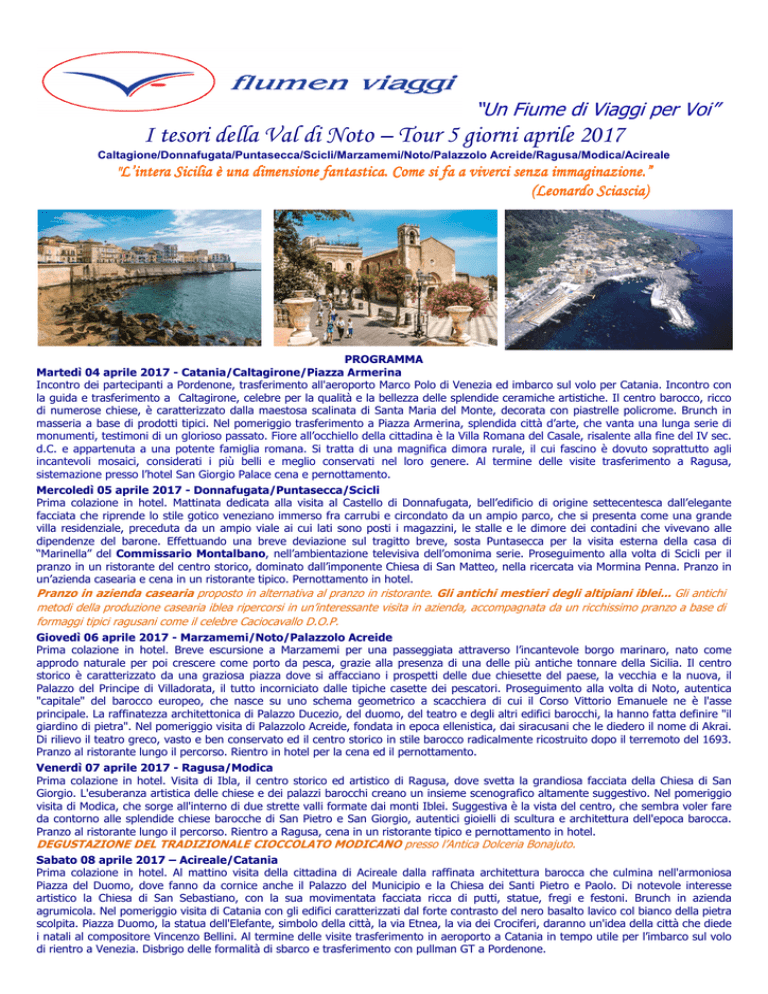 flumen viaggi

"Un Fiume di Viaggi per Voi"

I tesori della Val di Noto – Tour 5 giorni aprile 2017

Caltagione/Donnafugata/Puntasecca/Scicli/Marzamemi/Noto/Palazzolo Acreide/Ragusa/Modica/Acireale

"L'intera Sicilia è una dimensione fantastica. Come si fa a viverci senza immaginazione."
(Leonardo Sciascia)

PROGRAMMA

Martedì 04 aprile 2017 - Catania/Caltagirone/Piazza Armerina
Incontro dei partecipanti a Pordenone, trasferimento all'aeroporto Marco Polo di Venezia ed imbarco sul volo per Catania. Incontro con la guida e trasferimento a Caltagirone, celebre per la qualità e la bellezza delle splendide ceramiche artistiche. Il centro barocco, ricco di numerose chiese, è caratterizzato dalla maestosa scalinata di Santa Maria del Monte, decorata con piastrelle policrome. Brunch in masseria a base di prodotti tipici. Nel pomeriggio trasferimento a Piazza Armerina, splendida città d'arte, che vanta una lunga serie di monumenti, testimoni di un glorioso passato. Fiore all'occhiello della cittadina è la Villa Romana del Casale, risalente alla fine del IV sec. d.C. e appartenuta a una potente famiglia romana. Si tratta di una magnifica dimora rurale, il cui fascino è dovuto soprattutto agli incantevoli mosaici, considerati i più belli e meglio conservati nel loro genere. Al termine delle visite trasferimento a Ragusa, sistemazione presso l'hotel San Giorgio Palace cena e pernottamento.

Mercoledì 05 aprile 2017 - Donnafugata/Puntasecca/Scicli
Prima colazione in hotel. Mattinata dedicata alla visita al Castello di Donnafugata, bell'edificio di origine settecentesca dall'elegante facciata che riprende lo stile gotico veneziano immerso fra carrubi e circondato da un ampio parco, che si presenta come una grande villa residenziale, preceduta da un ampio viale ai cui lati sono posti i magazzini, le stalle e le dimore dei contadini che vivevano alle dipendenze del barone. Effettuando una breve deviazione sul tragitto breve, sosta Puntasecca per la visita esterna della casa di "Marinella" del Commissario Montalbano, nell'ambientazione televisiva dell'omonima serie. Proseguimento alla volta di Scicli per il pranzo in un ristorante del centro storico, dominato dall'imponente Chiesa di San Matteo, nella ricercata via Mormina Penna. Pranzo in un'azienda casearia e cena in un ristorante tipico. Pernottamento in hotel.
Pranzo in azienda casearia proposto in alternativa al pranzo in ristorante. Gli antichi mestieri degli altipiani iblei... Gli antichi metodi della produzione casearia iblea ripercorsi in un'interessante visita in azienda, accompagnata da un ricchissimo pranzo a base di formaggi tipici ragusani come il celebre Caciocavallo D.O.P.

Giovedì 06 aprile 2017 - Marzamemi/Noto/Palazzolo Acreide
Prima colazione in hotel. Breve escursione a Marzamemi per una passeggiata attraverso l'incantevole borgo marinaro, nato come approdo naturale per poi crescere come porto da pesca, grazie alla presenza di una delle più antiche tonnare della Sicilia. Il centro storico è caratterizzato da una graziosa piazza dove si affacciano i prospetti delle due chiesette del paese, la vecchia e la nuova, il Palazzo del Principe di Villadorata, il tutto incorniciato dalle tipiche casette dei pescatori. Proseguimento alla volta di Noto, autentica "capitale" del barocco europeo, che nasce su uno schema geometrico a scacchiera di cui il Corso Vittorio Emanuele ne è l'asse principale. La raffinatezza architettonica di Palazzo Ducezio, del duomo, del teatro e degli altri edifici barocchi, la hanno fatta definire "il giardino di pietra". Nel pomeriggio visita di Palazzolo Acreide, fondata in epoca ellenistica, dai siracusani che le diedero il nome di Akrai. Di rilievo il teatro greco, vasto e ben conservato ed il centro storico in stile barocco radicalmente ricostruito dopo il terremoto del 1693. Pranzo al ristorante lungo il percorso. Rientro in hotel per la cena ed il pernottamento.

Venerdì 07 aprile 2017 - Ragusa/Modica
Prima colazione in hotel. Visita di Ibla, il centro storico ed artistico di Ragusa, dove svetta la grandiosa facciata della Chiesa di San Giorgio. L'esuberanza artistica delle chiese e dei palazzi barocchi creano un insieme scenografico altamente suggestivo. Nel pomeriggio visita di Modica, che sorge all'interno di due strette valli formate dai monti Iblei. Suggestiva è la vista del centro, che sembra voler fare da contorno alle splendide chiese barocche di San Pietro e San Giorgio, autentici gioielli di scultura e architettura dell'epoca barocca. Pranzo al ristorante lungo il percorso. Rientro a Ragusa, cena in un ristorante tipico e pernottamento in hotel.
DEGUSTAZIONE DEL TRADIZIONALE CIOCCOLATO MODICANO presso l'Antica Dolceria Bonajuto.

Sabato 08 aprile 2017 – Acireale/Catania
Prima colazione in hotel. Al mattino visita della cittadina di Acireale dalla raffinata architettura barocca che culmina nell'armoniosa Piazza del Duomo, dove fanno da cornice anche il Palazzo del Municipio e la Chiesa dei Santi Pietro e Paolo. Di notevole interesse artistico la Chiesa di San Sebastiano, con la sua movimentata facciata ricca di putti, statue, fregi e festoni. Brunch in azienda agrumicola. Nel pomeriggio visita di Catania con gli edifici caratterizzati dal forte contrasto del nero basalto lavico col bianco della pietra scolpita. Piazza Duomo, la statua dell'Elefante, simbolo della città, la via Etnea, la via dei Crociferi, daranno un'idea della città che diede i natali al compositore Vincenzo Bellini. Al termine delle visite trasferimento in aeroporto a Catania in tempo utile per l'imbarco sul volo di rientro a Venezia. Disbrigo delle formalità di sbarco e trasferimento con pullman GT a Pordenone.